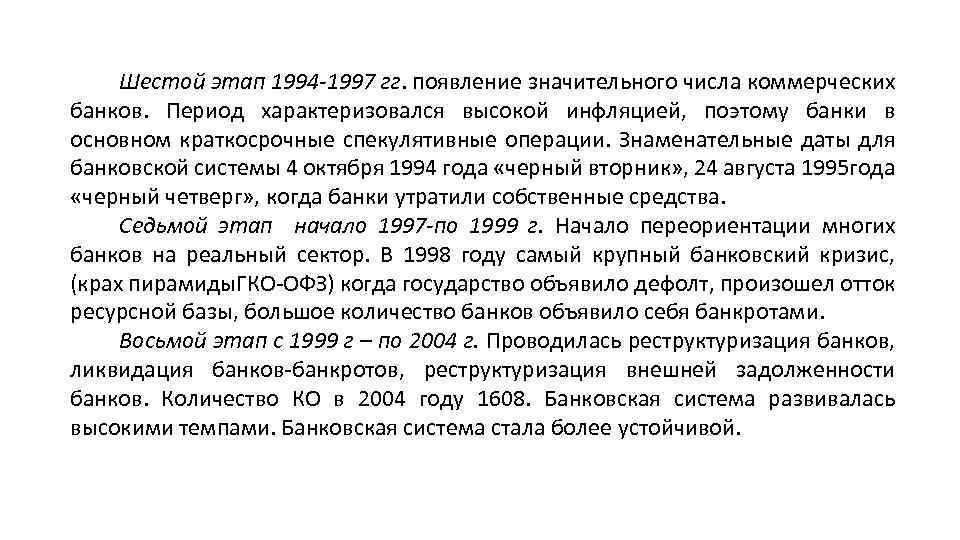 Шестой этап 1994-1997 гг. появление значительного числа коммерческих банков. Период характеризовался высокой инфляцией, поэтому банки в основном краткосрочные спекулятивные операции. Знаменательные даты для банковской системы 4 октября 1994 года «черный вторник», 24 августа 1995года «черный четверг», когда банки утратили собственные средства.

Седьмой этап начало 1997-по 1999 г. Начало переориентации многих банков на реальный сектор. В 1998 году самый крупный банковский кризис, (крах пирамидыГКО-ОФЗ) когда государство объявило дефолт, произошел отток ресурсной базы, большое количество банков объявило себя банкротами.

Восьмой этап с 1999 г – по 2004 г. Проводилась реструктуризация банков, ликвидация банков-банкротов, реструктуризация внешней задолженности банков. Количество КО в 2004 году 1608. Банковская система развивалась высокими темпами. Банковская система стала более устойчивой.